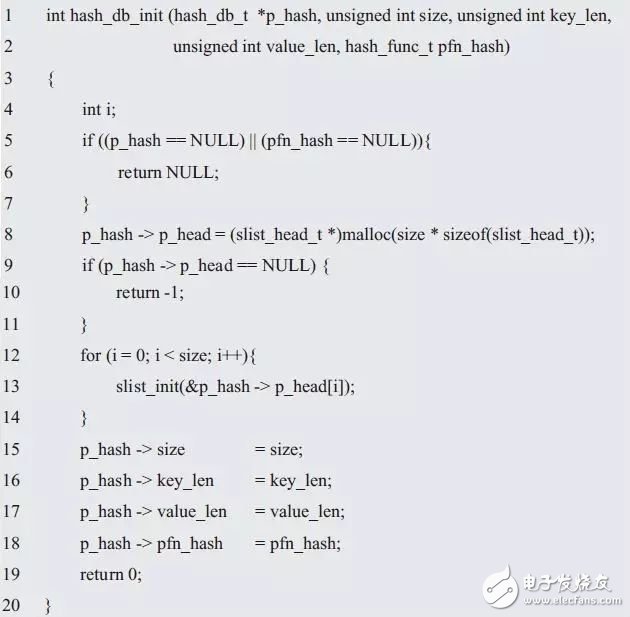 1 int hash_db_init (hash_db_t *p_hash, unsigned int size, unsigned int key_len,
2 unsigned int value_len, hash_func_t pfn_hash)
3 {
4 int i;
5 if ((p_hash == NULL) || (pfn_hash == NULL)){
6 return NULL;
7 }
8 p_hash -> p_head = (slist_head_t *)malloc(size * sizeof(slist_head_t));
9 if (p_hash -> p_head == NULL) {
10 return -1;
11 }
12 for (i = 0; i < size; i++){
13 slist_init(&p_hash -> p_head[i]);
14 }
15 p_hash -> size = size;
16 p_hash -> key_len = key_len;
17 p_hash -> value_len = value_len;
18 p_hash -> pfn_hash = pfn_hash;
19 return 0;
20 }

电子发烧友
www.elecfans.com